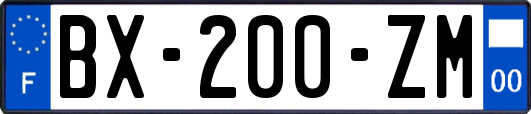 F
BX-200-ZM
00